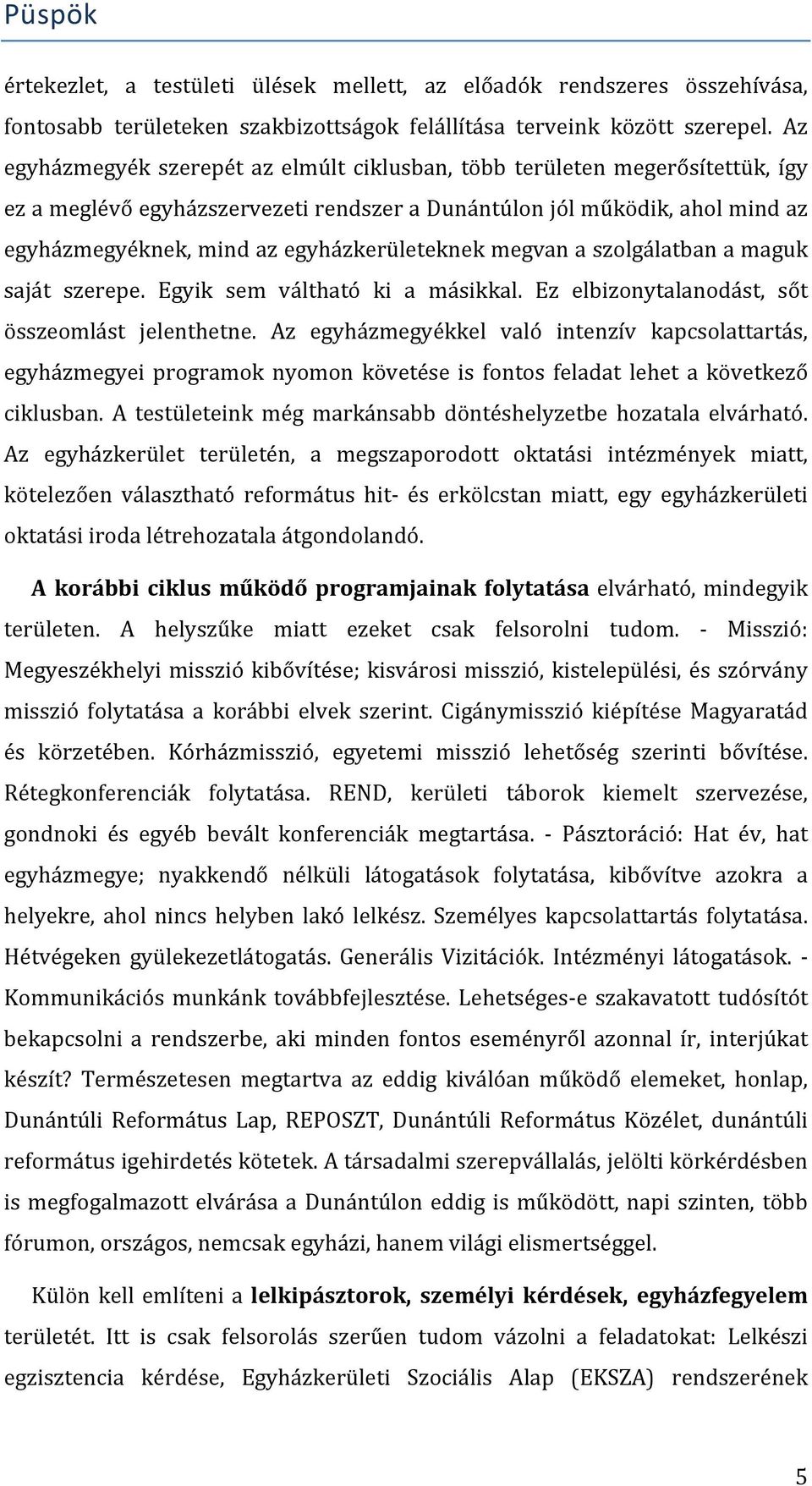 Püspök

értekezlet, a testületi ülések mellett, az előadók rendszeres összehívása, fontosabb területeken szakbizottságok felállítása terveink között szerepel. Az egyházmegyék szerepét az elmúlt ciklusban, több területen megerősítettük, így ez a meglévő egyházszervezeti rendszer a Dunántúlon jól működik, ahol mind az egyházmegyéknek, mind az egyházkerületeknek megvan a szolgálatban a maguk saját szerepe. Egyik sem váltható ki a másikkal. Ez elbizonytalanodást, sőt összeomlást jelenthetne. Az egyházmegyékkel való intenzív kapcsolattartás, egyházmegyei programok nyomon követése is fontos feladat lehet a következő ciklusban. A testületeink még markánsabb döntéshelyzetbe hozatala elvárható. Az egyházkerület területén, a megszaporodott oktatási intézmények miatt, kötelezően választható református hit- és erkölcstan miatt, egy egyházkerületi oktatási iroda létrehozatala átgondolandó.

A korábbi ciklus működő programjainak folytatása elvárható, mindegyik területen. A helyszűke miatt ezeket csak felsorolni tudom. - Misszió: Megyeszékhelyi misszió kibővítése; kisvárosi misszió, kistelepülési, és szórvány misszió folytatása a korábbi elvek szerint. Cigánymisszió kiépítése Magyaratád és körzetében. Kórházmisszió, egyetemi misszió lehetőség szerinti bővítése. Rétegkonferenciák folytatása. REND, kerületi táborok kiemelt szervezése, gondnoki és egyéb bevált konferenciák megtartása. - Pásztoráció: Hat év, hat egyházmegye; nyakkendő nélküli látogatások folytatása, kibővítve azokra a helyekre, ahol nincs helyben lakó lelkész. Személyes kapcsolattartás folytatása. Hétvégeken gyülekezetlátogatás. Generális Vizitációk. Intézményi látogatások. - Kommunikációs munkánk továbbfejlesztése. Lehetséges-e szakavatott tudósítót bekapcsolni a rendszerbe, aki minden fontos eseményről azonnal ír, interjúkat készít? Természetesen megtartva az eddig kiválóan működő elemeket, honlap, Dunántúli Református Lap, REPOSZT, Dunántúli Református Közélet, dunántúli református igehirdetés kötetek. A társadalmi szerepvállalás, jelölti körkérdésben is megfogalmazott elvárása a Dunántúlon eddig is működött, napi szinten, több fórumon, országos, nemcsak egyházi, hanem világi elismertséggel.

Külön kell említeni a lelkipásztorok, személyi kérdések, egyházfegyelem területét. Itt is csak felsorolás szerűen tudom vázolni a feladatokat: Lelkészi egzisztencia kérdése, Egyházkerületi Szociális Alap (EKSZA) rendszerének

5